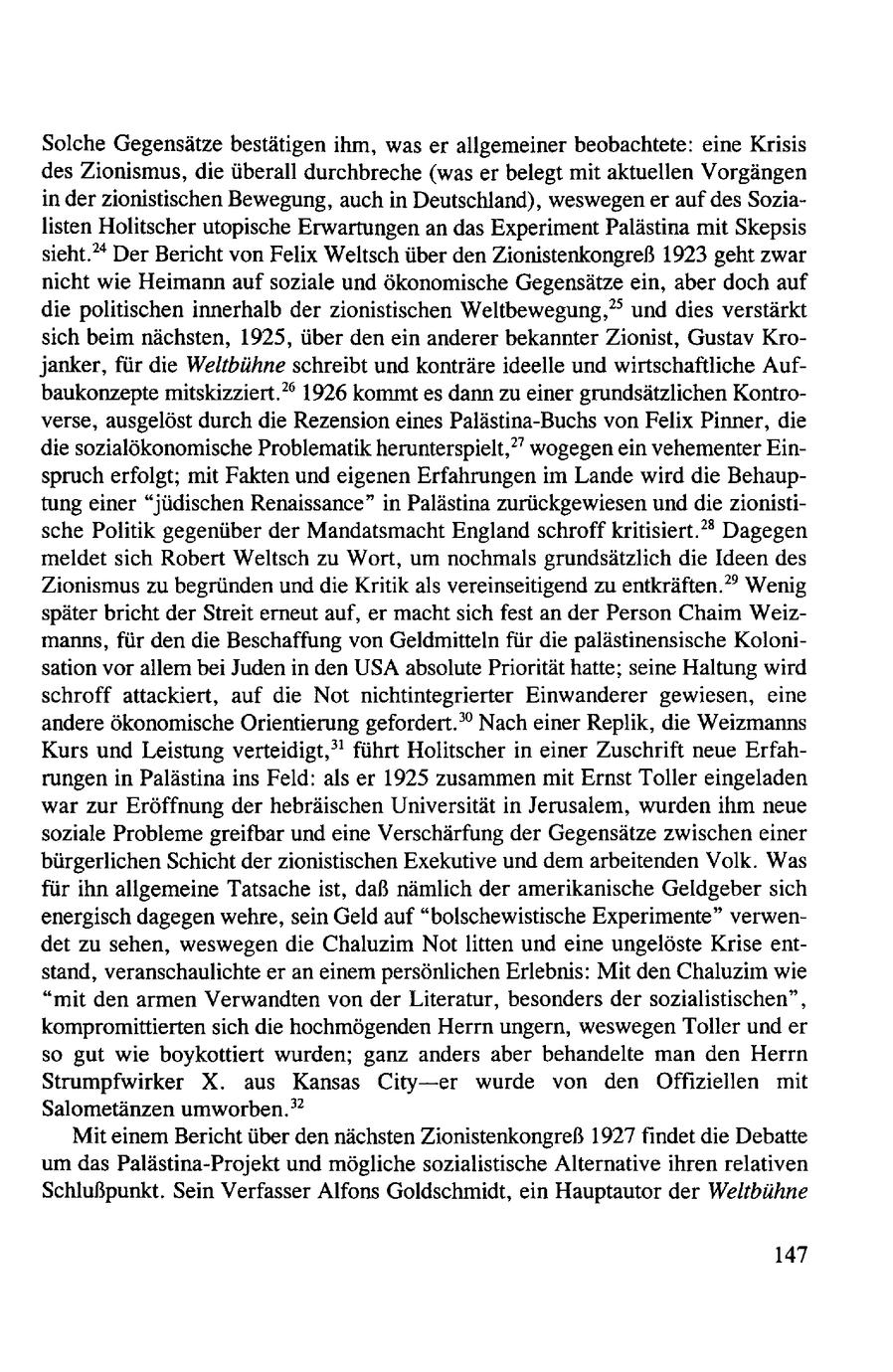 Solche Gegensätze bestätigen ihm, was er allgemeiner beobachtete: eine Krisis des Zionismus, die überall durchbreche (was er belegt mit aktuellen Vorgängen in der zionistischen Bewegung, auch in Deutschland), weswegen er auf des Sozialisten Holitscher utopische Erwartungen an das Experiment Palästina mit Skepsis sieht.$^{24}$ Der Bericht von Felix Weltsch über den Zionistenkongreß 1923 geht zwar nicht wie Heimann auf soziale und ökonomische Gegensätze ein, aber doch auf die politischen innerhalb der zionistischen Weltbewegung,$^{25}$ und dies verstärkt sich beim nächsten, 1925, über den ein anderer bekannter Zionist, Gustav Krojanker, für die Weltbühne schreibt und konträre ideelle und wirtschaftliche Aufbaukonzepte mitskizziert.$^{26}$ 1926 kommt es dann zu einer grundsätzlichen Kontroverse, ausgelöst durch die Rezension eines Palästina-Buchs von Felix Pinner, die die sozialökonomische Problematik herunterspielt,$^{27}$ wogegen ein vehementer Einspruch erfolgt; mit Fakten und eigenen Erfahrungen im Lande wird die Behauptung einer "jüdischen Renaissance" in Palästina zurückgewiesen und die zionistische Politik gegenüber der Mandatsmacht England schroff kritisiert.$^{28}$ Dagegen meldet sich Robert Weltsch zu Wort, um nochmals grundsätzlich die Ideen des Zionismus zu begründen und die Kritik als vereinseitigend zu entkräften.$^{29}$ Wenig später bricht der Streit erneut auf, er macht sich fest an der Person Chaim Weizmanns, für den die Beschaffung von Geldmitteln für die palästinensische Kolonisation vor allem bei Juden in den USA absolute Priorität hatte; seine Haltung wird schroff attackiert, auf die Not nichtintegrierter Einwanderer gewiesen, eine andere ökonomische Orientierung gefordert.$^{30}$ Nach einer Replik, die Weizmanns Kurs und Leistung verteidigt,$^{31}$ führt Holitscher in einer Zuschrift neue Erfahrungen in Palästina ins Feld: als er 1925 zusammen mit Ernst Toller eingeladen war zur Eröffnung der hebräischen Universität in Jerusalem, wurden ihm neue soziale Probleme greifbar und eine Verschärfung der Gegensätze zwischen einer bürgerlichen Schicht der zionistischen Exekutive und dem arbeitenden Volk. Was für ihn allgemeine Tatsache ist, daß nämlich der amerikanische Geldgeber sich energisch dagegen wehre, sein Geld auf "bolschewistische Experimente" verwendet zu sehen, weswegen die Chaluzim Not litten und eine ungelöste Krise entstand, veranschaulichte er an einem persönlichen Erlebnis: Mit den Chaluzim wie "mit den armen Verwandten von der Literatur, besonders der sozialistischen", kompromittierten sich die hochmögenden Herrn ungern, weswegen Toller und er so gut wie boykottiert wurden; ganz anders aber behandelte man den Herrn Strumpfwirker X. aus Kansas City—er wurde von den Offiziellen mit Salometänzen umworben.$^{32}$

Mit einem Bericht über den nächsten Zionistenkongreß 1927 findet die Debatte um das Palästina-Projekt und mögliche sozialistische Alternative ihren relativen Schlußpunkt. Sein Verfasser Alfons Goldschmidt, ein Hauptautor der Weltbühne

147